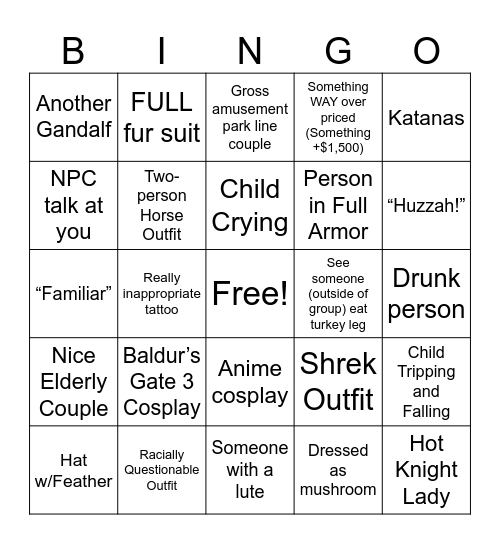 | B | I | N | G | O |
|---|---|---|---|---|
| Another Gandalf | FULL fur suit | Gross amusement park line couple | Something WAY over priced (Something +$1,500) | Katanas |
| NPC talk at you | Two-person Horse Outfit | Child Crying | Person in Full Armor | “Huzzah!” |
| “Familiar” | Really inappropriate tattoo | Free! | See someone (outside of group) eat turkey leg | Drunk person |
| Nice Elderly Couple | Baldur’s Gate 3 Cosplay | Anime cosplay | Shrek Outfit | Child Tripping and Falling |
| Hat w/Feather | Racially Questionable Outfit | Someone with a lute | Dressed as mushroom | Hot Knight Lady |